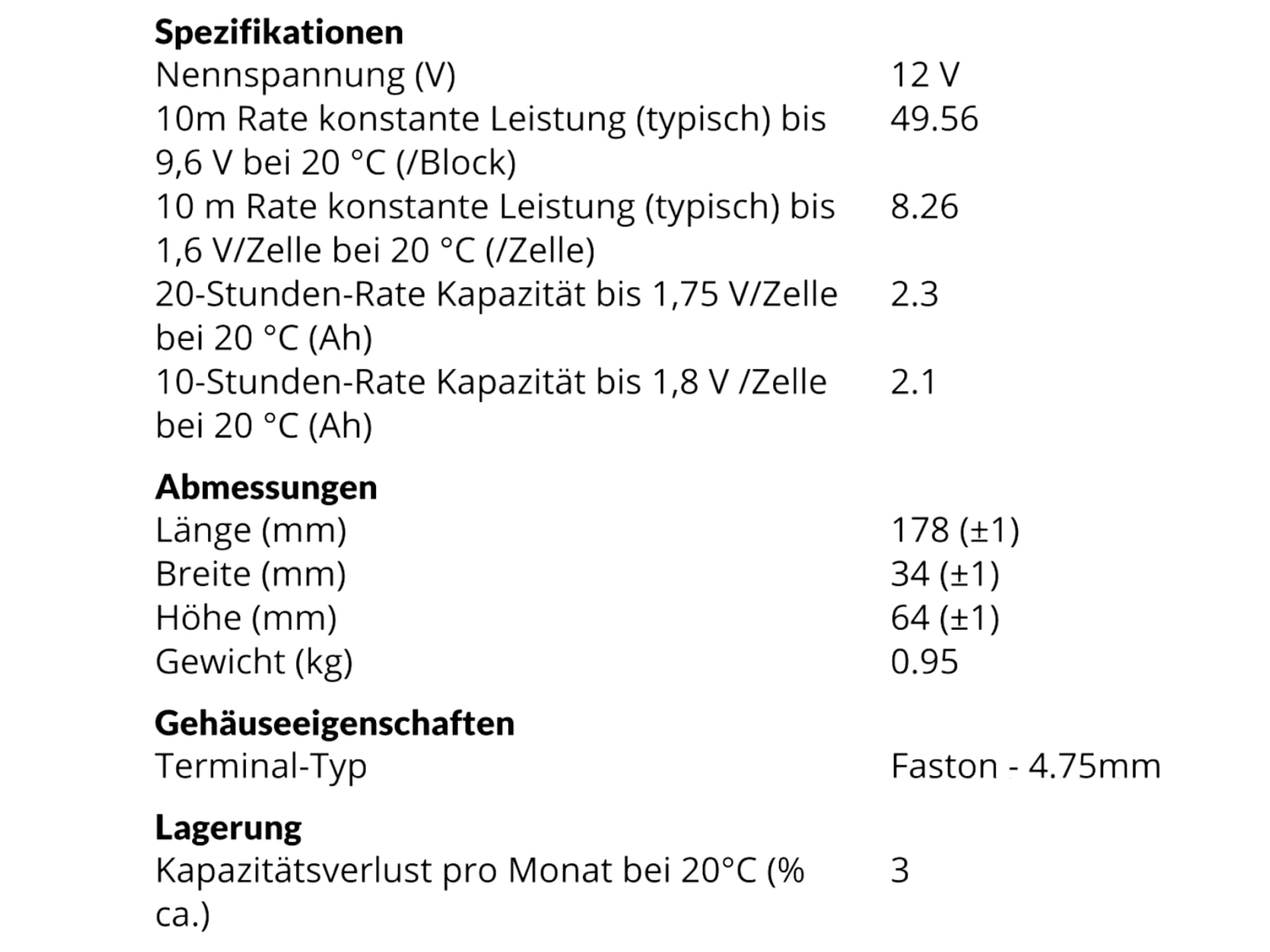 **Spezifikationen**

| | |
|---|---|
| Nennspannung (V) | 12 V |
| 10m Rate konstante Leistung (typisch) bis 9,6 V bei 20 °C (/Block) | 49.56 |
| 10 m Rate konstante Leistung (typisch) bis 1,6 V/Zelle bei 20 °C (/Zelle) | 8.26 |
| 20-Stunden-Rate Kapazität bis 1,75 V/Zelle bei 20 °C (Ah) | 2.3 |
| 10-Stunden-Rate Kapazität bis 1,8 V /Zelle bei 20 °C (Ah) | 2.1 |

**Abmessungen**

| | |
|---|---|
| Länge (mm) | 178 (±1) |
| Breite (mm) | 34 (±1) |
| Höhe (mm) | 64 (±1) |
| Gewicht (kg) | 0.95 |

**Gehäuseeigenschaften**

| | |
|---|---|
| Terminal-Typ | Faston - 4.75mm |

**Lagerung**

| | |
|---|---|
| Kapazitätsverlust pro Monat bei 20°C (% ca.) | 3 |